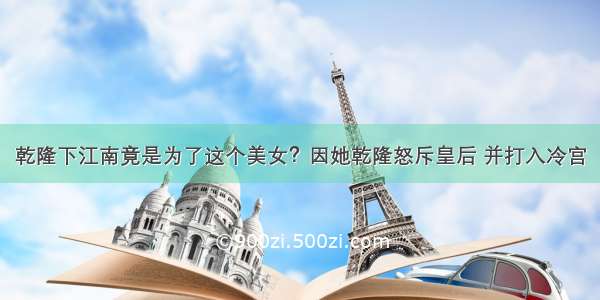 乾隆下江南竟是为了这个美女？因她乾隆怒斥皇后 并打入冷宫

©900zi.500zi.com